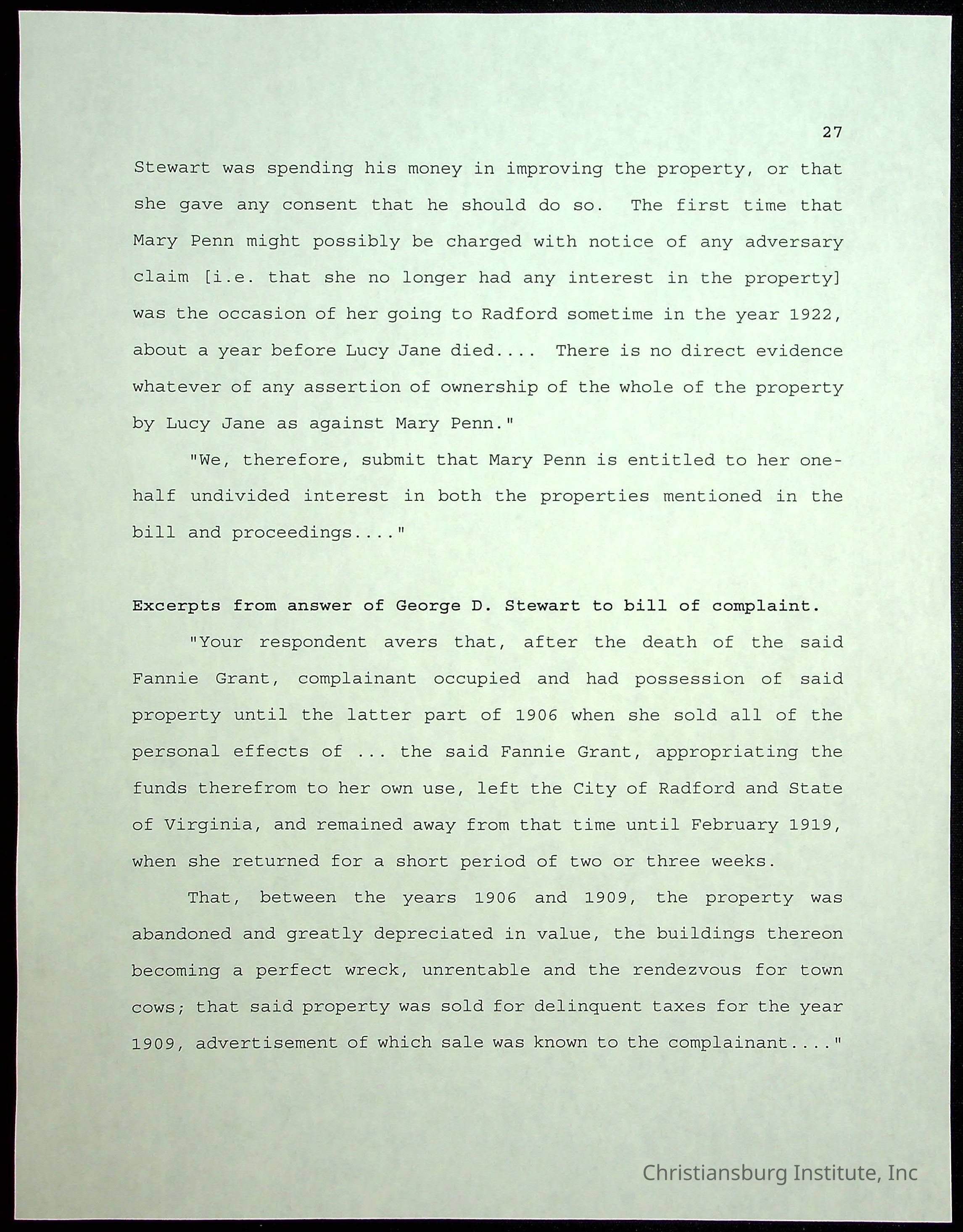 27

Stewart was spending his money in improving the property, or that she gave any consent that he should do so. The first time that Mary Penn might possibly be charged with notice of any adversary claim [i.e. that she no longer had any interest in the property] was the occasion of her going to Radford sometime in the year 1922, about a year before Lucy Jane died.... There is no direct evidence whatever of any assertion of ownership of the whole of the property by Lucy Jane as against Mary Penn."

"We, therefore, submit that Mary Penn is entitled to her one-half undivided interest in both the properties mentioned in the bill and proceedings...."

Excerpts from answer of George D. Stewart to bill of complaint.

"Your respondent avers that, after the death of the said Fannie Grant, complainant occupied and had possession of said property until the latter part of 1906 when she sold all of the personal effects of ... the said Fannie Grant, appropriating the funds therefrom to her own use, left the City of Radford and State of Virginia, and remained away from that time until February 1919, when she returned for a short period of two or three weeks.

That, between the years 1906 and 1909, the property was abandoned and greatly depreciated in value, the buildings thereon becoming a perfect wreck, unrentable and the rendezvous for town cows; that said property was sold for delinquent taxes for the year 1909, advertisement of which sale was known to the complainant...."

Christiansburg Institute, Inc